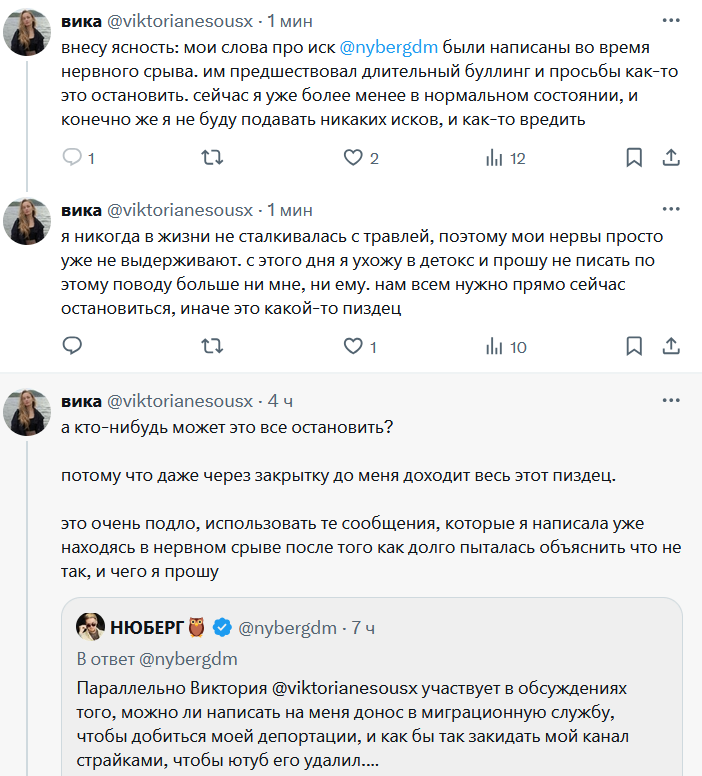 вика @viktorianesousx · 1 мин
внесу ясность: мои слова про иск @nybergdm были написаны во время нервного срыва. им предшествовал длительный буллинг и просьбы как-то это остановить. сейчас я уже более менее в нормальном состоянии, и конечно же я не буду подавать никаких исков, и как-то вредить

1 2 12

вика @viktorianesousx · 1 мин
я никогда в жизни не сталкивалась с травлей, поэтому мои нервы просто уже не выдерживают. с этого дня я ухожу в детокс и прошу не писать по этому поводу больше ни мне, ни ему. нам всем нужно прямо сейчас остановиться, иначе это какой-то пиздец

1 10

вика @viktorianesousx · 4 ч
а кто-нибудь может это все остановить?

потому что даже через закрытку до меня доходит весь этот пиздец.

это очень подло, использовать те сообщения, которые я написала уже находясь в нервном срыве после того как долго пыталась объяснить что не так, и чего я прошу

НЮБЕРГ 🦉 @nybergdm · 7 ч
В ответ @nybergdm
Параллельно Виктория @viktorianesousx участвует в обсуждениях того, можно ли написать на меня донос в миграционную службу, чтобы добиться моей депортации, и как бы так закидать мой канал страйками, чтобы ютуб его удалил....